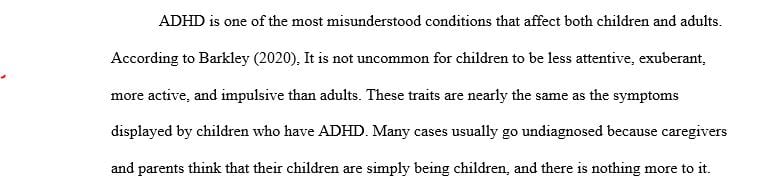 ADHD is one of the most misunderstood conditions that affect both children and adults. According to Barkley (2020), It is not uncommon for children to be less attentive, exuberant, more active, and impulsive than adults. These traits are nearly the same as the symptoms displayed by children who have ADHD. Many cases usually go undiagnosed because caregivers and parents think that their children are simply being children, and there is nothing more to it.